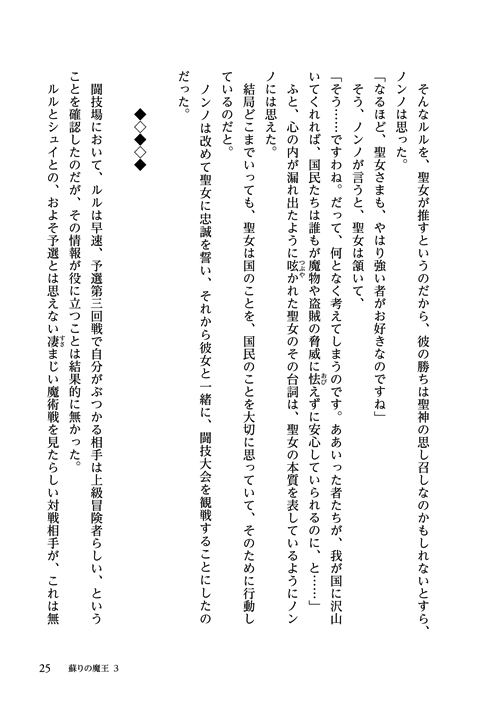 そんなルルを、聖女が推すというのだから、彼の勝ちは聖神の思し召しなのかもしれないとすら、ノンノは思った。

「なるほど、聖女さまも、やはり強い者がお好きなのですね」

そう、ノンノが言うと、聖女は頷いて、

「そう……ですわね。だって、何となく考えてしまうのです。ああいった者たちが、我が国に沢山いてくれれば、国民たちは誰もが魔物や盗賊の脅威に怯えずに安心していられるのに、と……」

ふと、心の内が漏れ出たように呟かれた聖女のその台詞は、聖女の本質を表しているようにノンノには思えた。

結局どこまでいっても、聖女は国のことを、国民のことを大切に思っていて、そのために行動しているのだと。

ノンノは改めて聖女に忠誠を誓い、それから彼女と一緒に、闘技大会を観戦することにしたのだった。

◆◇◆◇◆

闘技場において、ルルは早速、予選第三回戦で自分がぶつかる相手は上級冒険者らしい、ということを確認したのだが、その情報が役に立つことは結果的に無かった。

ルルとシュイとの、およそ予選とは思えない凄まじい魔術戦を見たらしい対戦相手が、これは無

25　蘇りの魔王 3